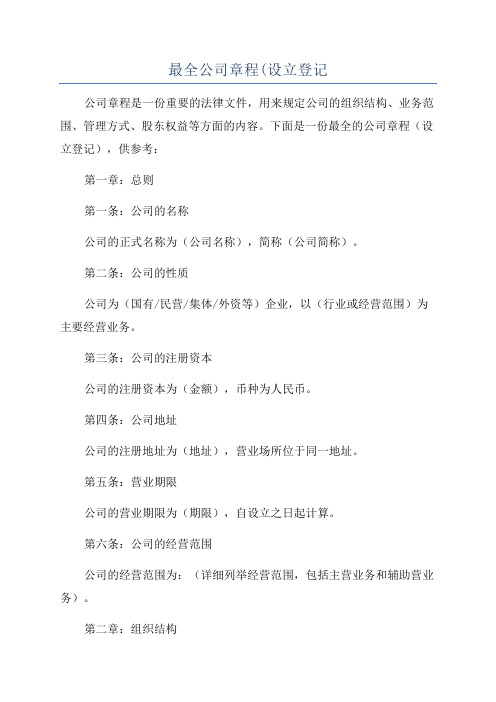 最全公司章程(设立登记

公司章程是一份重要的法律文件，用来规定公司的组织结构、业务范围、管理方式、股东权益等方面的内容。下面是一份最全的公司章程（设立登记），供参考：

第一章：总则

第一条：公司的名称

公司的正式名称为（公司名称），简称（公司简称）。

第二条：公司的性质

公司为（国有/民营/集体/外资等）企业，以（行业或经营范围）为主要经营业务。

第三条：公司的注册资本

公司的注册资本为（金额），币种为人民币。

第四条：公司地址

公司的注册地址为（地址），营业场所位于同一地址。

第五条：营业期限

公司的营业期限为（期限），自设立之日起计算。

第六条：公司的经营范围

公司的经营范围为：（详细列举经营范围，包括主营业务和辅助营业务）。

第二章：组织结构